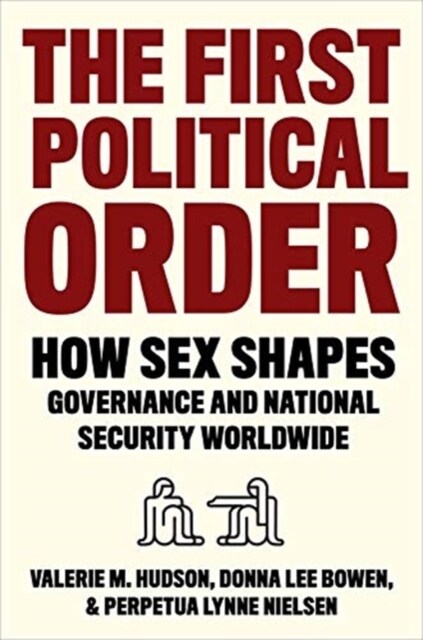 THE FIRST POLITICAL ORDER

HOW SEX SHAPES GOVERNANCE AND NATIONAL SECURITY WORLDWIDE

VALERIE M. HUDSON, DONNA LEE BOWEN, & PERPETUA LYNNE NIELSEN